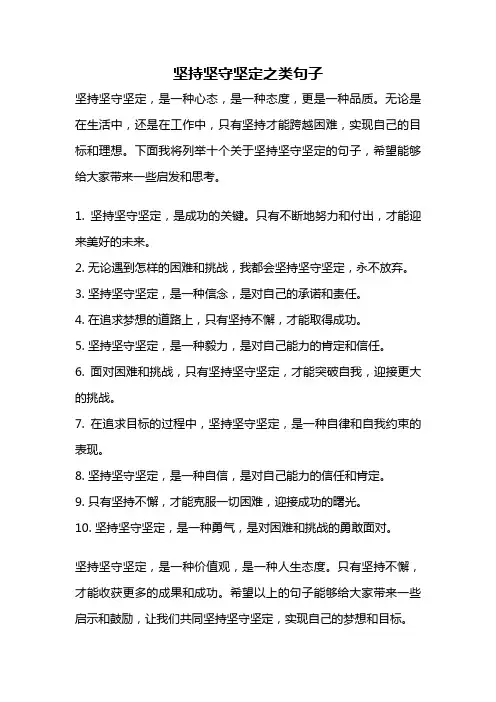 坚持坚守坚定之类句子

坚持坚守坚定，是一种心态，是一种态度，更是一种品质。无论是在生活中，还是在工作中，只有坚持才能跨越困难，实现自己的目标和理想。下面我将列举十个关于坚持坚守坚定的句子，希望能够给大家带来一些启发和思考。

1. 坚持坚守坚定，是成功的关键。只有不断地努力和付出，才能迎来美好的未来。

2. 无论遇到怎样的困难和挑战，我都会坚持坚守坚定，永不放弃。

3. 坚持坚守坚定，是一种信念，是对自己的承诺和责任。

4. 在追求梦想的道路上，只有坚持不懈，才能取得成功。

5. 坚持坚守坚定，是一种毅力，是对自己能力的肯定和信任。

6. 面对困难和挑战，只有坚持坚守坚定，才能突破自我，迎接更大的挑战。

7. 在追求目标的过程中，坚持坚守坚定，是一种自律和自我约束的表现。

8. 坚持坚守坚定，是一种自信，是对自己能力的信任和肯定。

9. 只有坚持不懈，才能克服一切困难，迎接成功的曙光。

10. 坚持坚守坚定，是一种勇气，是对困难和挑战的勇敢面对。

坚持坚守坚定，是一种价值观，是一种人生态度。只有坚持不懈，才能收获更多的成果和成功。希望以上的句子能够给大家带来一些启示和鼓励，让我们共同坚持坚守坚定，实现自己的梦想和目标。